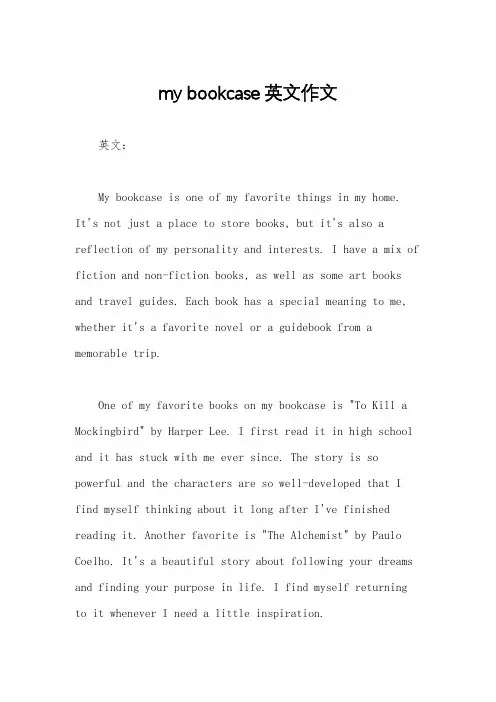 my bookcase 英文作文

英文：

My bookcase is one of my favorite things in my home. It's not just a place to store books, but it's also a reflection of my personality and interests. I have a mix of fiction and non-fiction books, as well as some art books and travel guides. Each book has a special meaning to me, whether it's a favorite novel or a guidebook from a memorable trip.

One of my favorite books on my bookcase is "To Kill a Mockingbird" by Harper Lee. I first read it in high school and it has stuck with me ever since. The story is so powerful and the characters are so well-developed that I find myself thinking about it long after I've finished reading it. Another favorite is "The Alchemist" by Paulo Coelho. It's a beautiful story about following your dreams and finding your purpose in life. I find myself returning to it whenever I need a little inspiration.